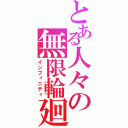 とある人々の無限輪廻
インフィニティ